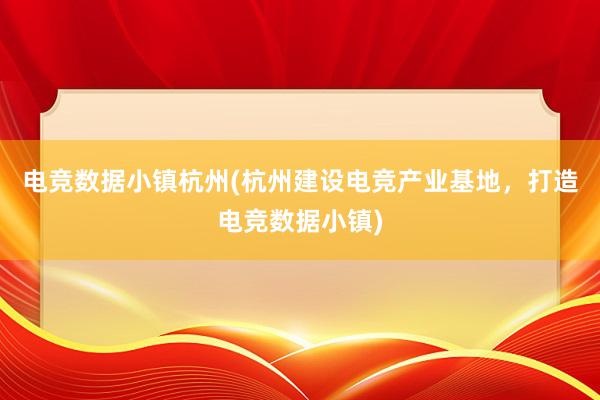 电竞数据小镇杭州(杭州建设电竞产业基地，打造电竞数据小镇)